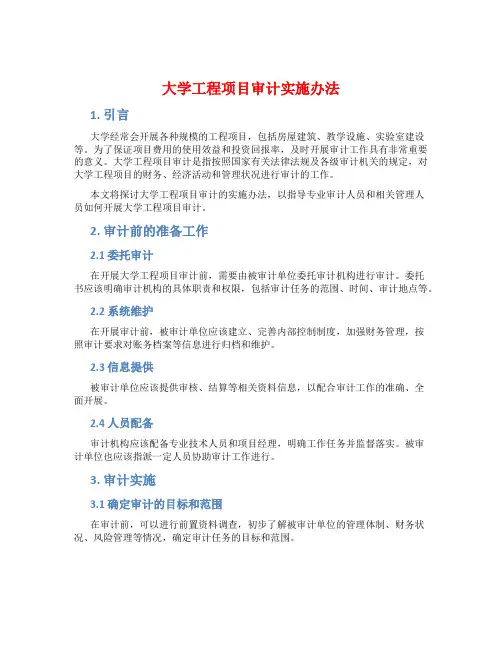 大学工程项目审计实施办法

1. 引言

大学经常会开展各种规模的工程项目，包括房屋建筑、教学设施、实验室建设等。为了保证项目费用的使用效益和投资回报率，及时开展审计工作具有非常重要的意义。大学工程项目审计是指按照国家有关法律法规及各级审计机关的规定，对大学工程项目的财务、经济活动和管理状况进行审计的工作。

本文将探讨大学工程项目审计的实施办法，以指导专业审计人员和相关管理人员如何开展大学工程项目审计。

2. 审计前的准备工作

2.1 委托审计

在开展大学工程项目审计前，需要由被审计单位委托审计机构进行审计。委托书应该明确审计机构的具体职责和权限，包括审计任务的范围、时间、审计地点等。

2.2 系统维护

在开展审计前，被审计单位应该建立、完善内部控制制度，加强财务管理，按照审计要求对账务档案等信息进行归档和维护。

2.3 信息提供

被审计单位应该提供审核、结算等相关资料信息，以配合审计工作的准确、全面开展。

2.4 人员配备

审计机构应该配备专业技术人员和项目经理，明确工作任务并监督落实。被审计单位也应该指派一定人员协助审计工作进行。

3. 审计实施

3.1 确定审计的目标和范围

在审计前，可以进行前置资料调查，初步了解被审计单位的管理体制、财务状况、风险管理等情况，确定审计任务的目标和范围。